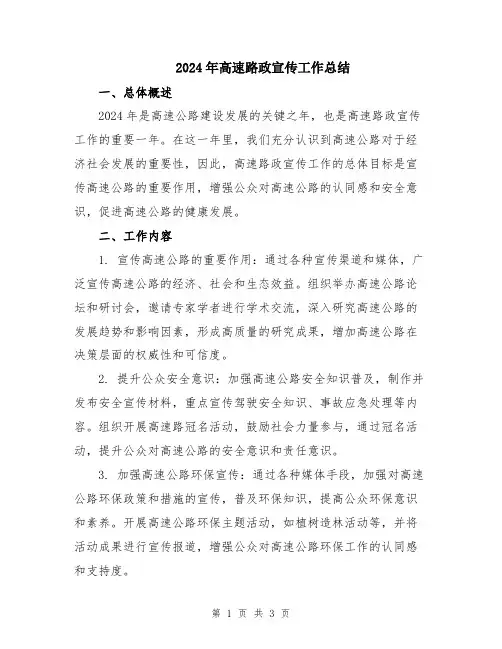 2024年高速路政宣传工作总结

一、总体概述

2024年是高速公路建设发展的关键之年，也是高速路政宣传工作的重要一年。在这一年里，我们充分认识到高速公路对于经济社会发展的重要性，因此，高速路政宣传工作的总体目标是宣传高速公路的重要作用，增强公众对高速公路的认同感和安全意识，促进高速公路的健康发展。

二、工作内容

1. 宣传高速公路的重要作用：通过各种宣传渠道和媒体，广泛宣传高速公路的经济、社会和生态效益。组织举办高速公路论坛和研讨会，邀请专家学者进行学术交流，深入研究高速公路的发展趋势和影响因素，形成高质量的研究成果，增加高速公路在决策层面的权威性和可信度。

2. 提升公众安全意识：加强高速公路安全知识普及，制作并发布安全宣传材料，重点宣传驾驶安全知识、事故应急处理等内容。组织开展高速路冠名活动，鼓励社会力量参与，通过冠名活动，提升公众对高速公路的安全意识和责任意识。

3. 加强高速公路环保宣传：通过各种媒体手段，加强对高速公路环保政策和措施的宣传，普及环保知识，提高公众环保意识和素养。开展高速公路环保主题活动，如植树造林活动等，并将活动成果进行宣传报道，增强公众对高速公路环保工作的认同感和支持度。

第 1 页 共 3 页